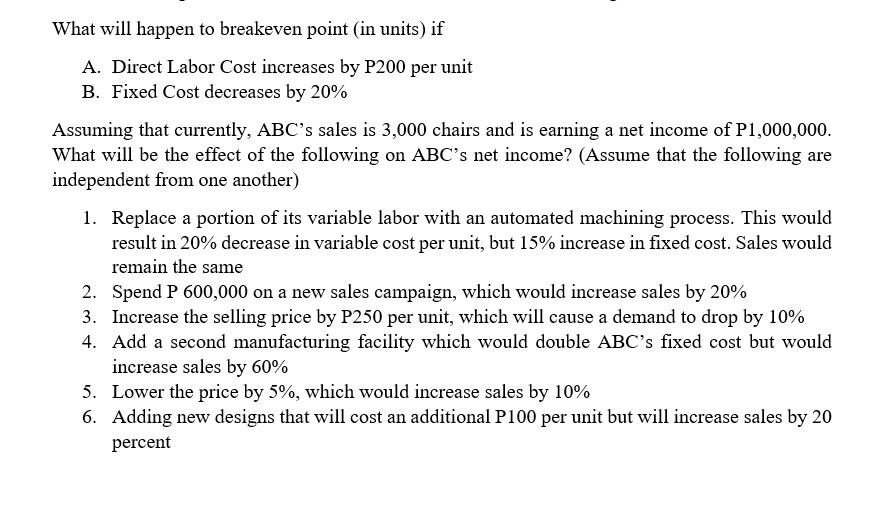 What will happen to breakeven point (in units) if

A. Direct Labor Cost increases by P200 per unit
B. Fixed Cost decreases by 20%

Assuming that currently, ABC's sales is 3,000 chairs and is earning a net income of P1,000,000. What will be the effect of the following on ABC's net income? (Assume that the following are independent from one another)

1. Replace a portion of its variable labor with an automated machining process. This would result in 20% decrease in variable cost per unit, but 15% increase in fixed cost. Sales would remain the same
2. Spend P 600,000 on a new sales campaign, which would increase sales by 20%
3. Increase the selling price by P250 per unit, which will cause a demand to drop by 10%
4. Add a second manufacturing facility which would double ABC's fixed cost but would increase sales by 60%
5. Lower the price by 5%, which would increase sales by 10%
6. Adding new designs that will cost an additional P100 per unit but will increase sales by 20 percent